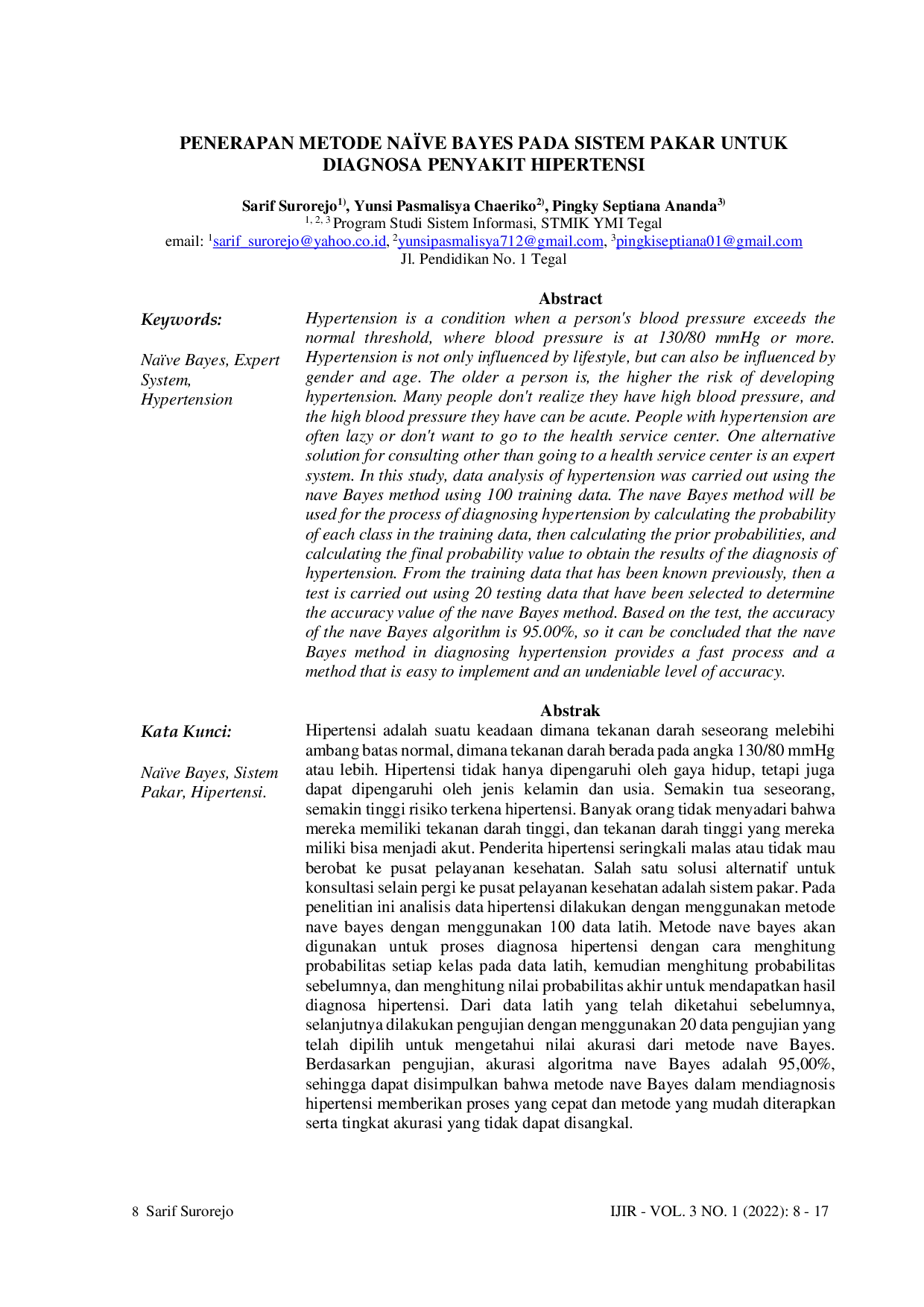 PENERAPAN METODE NAÏVE BAYES PADA SISTEM PAKAR UNTUK DIAGNOSA PENYAKIT HIPERTENSI

Sarif Surorejo$^{1)}$, Yunsi Pasmalisya Chaeriko$^{2)}$, Pingky Septiana Ananda$^{3)}$
$^{1, 2, 3}$ Program Studi Sistem Informasi, STMIK YMI Tegal
email: $^{1}$sarif_surorejo@yahoo.co.id, $^{2}$yunsipasmalisya712@gmail.com, $^{3}$pingkiseptiana01@gmail.com
Jl. Pendidikan No. 1 Tegal

Keywords:

Naïve Bayes, Expert System, Hypertension

Abstract

Hypertension is a condition when a person's blood pressure exceeds the normal threshold, where blood pressure is at 130/80 mmHg or more. Hypertension is not only influenced by lifestyle, but can also be influenced by gender and age. The older a person is, the higher the risk of developing hypertension. Many people don't realize they have high blood pressure, and the high blood pressure they have can be acute. People with hypertension are often lazy or don't want to go to the health service center. One alternative solution for consulting other than going to a health service center is an expert system. In this study, data analysis of hypertension was carried out using the nave Bayes method using 100 training data. The nave Bayes method will be used for the process of diagnosing hypertension by calculating the probability of each class in the training data, then calculating the prior probabilities, and calculating the final probability value to obtain the results of the diagnosis of hypertension. From the training data that has been known previously, then a test is carried out using 20 testing data that have been selected to determine the accuracy value of the nave Bayes method. Based on the test, the accuracy of the nave Bayes algorithm is 95.00%, so it can be concluded that the nave Bayes method in diagnosing hypertension provides a fast process and a method that is easy to implement and an undeniable level of accuracy.

Kata Kunci:

Naïve Bayes, Sistem Pakar, Hipertensi.

Abstrak

Hipertensi adalah suatu keadaan dimana tekanan darah seseorang melebihi ambang batas normal, dimana tekanan darah berada pada angka 130/80 mmHg atau lebih. Hipertensi tidak hanya dipengaruhi oleh gaya hidup, tetapi juga dapat dipengaruhi oleh jenis kelamin dan usia. Semakin tua seseorang, semakin tinggi risiko terkena hipertensi. Banyak orang tidak menyadari bahwa mereka memiliki tekanan darah tinggi, dan tekanan darah tinggi yang mereka miliki bisa menjadi akut. Penderita hipertensi seringkali malas atau tidak mau berobat ke pusat pelayanan kesehatan. Salah satu solusi alternatif untuk konsultasi selain pergi ke pusat pelayanan kesehatan adalah sistem pakar. Pada penelitian ini analisis data hipertensi dilakukan dengan menggunakan metode nave bayes dengan menggunakan 100 data latih. Metode nave bayes akan digunakan untuk proses diagnosa hipertensi dengan cara menghitung probabilitas setiap kelas pada data latih, kemudian menghitung probabilitas sebelumnya, dan menghitung nilai probabilitas akhir untuk mendapatkan hasil diagnosa hipertensi. Dari data latih yang telah diketahui sebelumnya, selanjutnya dilakukan pengujian dengan menggunakan 20 data pengujian yang telah dipilih untuk mengetahui nilai akurasi dari metode nave Bayes. Berdasarkan pengujian, akurasi algoritma nave Bayes adalah 95,00%, sehingga dapat disimpulkan bahwa metode nave Bayes dalam mendiagnosis hipertensi memberikan proses yang cepat dan metode yang mudah diterapkan serta tingkat akurasi yang tidak dapat disangkal.

8 Sarif Surorejo IJIR - VOL. 3 NO. 1 (2022): 8 - 17